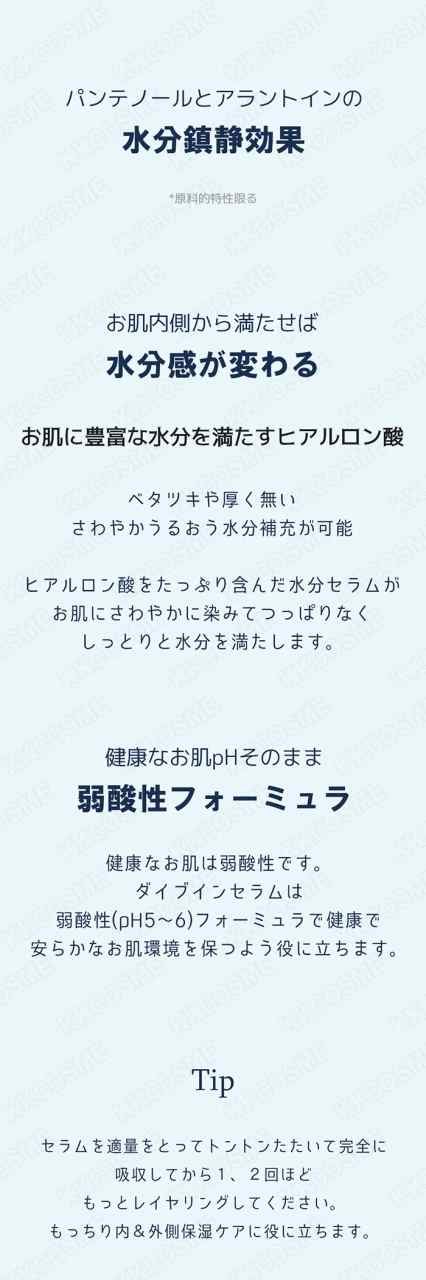 パンテノールとアラントインの
水分鎮静効果

*原料的特性限る

お肌内側から満たせば
水分感が変わる

お肌に豊富な水分を満たすヒアルロン酸

ベタツキや厚く無い
さわやかうるおう水分補充が可能

ヒアルロン酸をたっぷり含んだ水分セラムが
お肌にさわやかに染みてつっぱりなく
しっとりと水分を満たします。

健康なお肌pHそのまま
弱酸性フォーミュラ

健康なお肌は弱酸性です。
ダイブインセラムは
弱酸性(pH5~6)フォーミュラで健康で
安らかなお肌環境を保つよう役に立ちます。

Tip

セラムを適量をとってトントンたたいて完全に
吸収してから1、2回ほど
もっとレイヤリングしてください。
もっちり内&外側保湿ケアに役に立ちます。